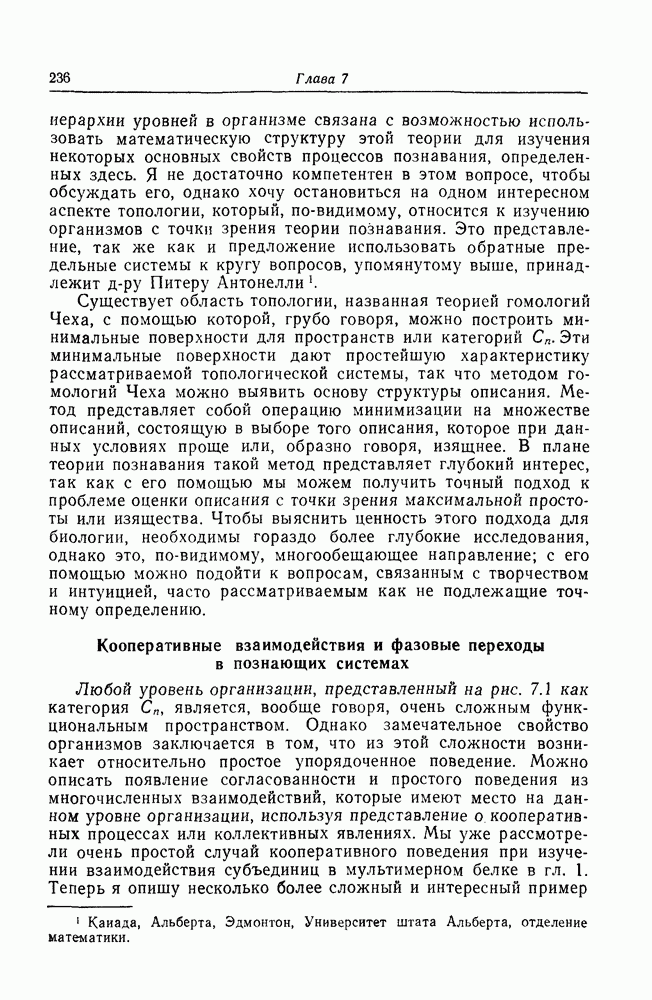 236

Глава 7

иерархии уровней в организме связана с возможностью использовать математическую структуру этой теории для изучения некоторых основных свойств процессов познавания, определенных здесь. Я не достаточно компетентен в этом вопросе, чтобы обсуждать его, однако хочу остановиться на одном интересном аспекте топологии, который, по-видимому, относится к изучению организмов с точки зрения теории познавания. Это представление, так же как и предложение использовать обратные предельные системы к кругу вопросов, упомянутому выше, принадлежит д-ру Питеру Антонелли $^1$.

Существует область топологии, названная теорией гомологий Чеха, с помощью которой, грубо говоря, можно построить минимальные поверхности для пространств или категорий $C_n$. Эти минимальные поверхности дают простейшую характеристику рассматриваемой топологической системы, так что методом гомологий Чеха можно выявить основу структуры описания. Метод представляет собой операцию минимизации на множестве описаний, состоящую в выборе того описания, которое при данных условиях проще или, образно говоря, изящнее. В плане теории познавания такой метод представляет глубокий интерес, так как с его помощью мы можем получить точный подход к проблеме оценки описания с точки зрения максимальной простоты или изящества. Чтобы выяснить ценность этого подхода для биологии, необходимы гораздо более глубокие исследования, однако это, по-видимому, многообещающее направление; с его помощью можно подойти к вопросам, связанным с творчеством и интуицией, часто рассматриваемым как не подлежащие точному определению.

Кооперативные взаимодействия и фазовые переходы в познающих системах

Любой уровень организации, представленный на рис. 7.1 как категория $C_n$, является, вообще говоря, очень сложным функциональным пространством. Однако замечательное свойство организмов заключается в том, что из этой сложности возникает относительно простое упорядоченное поведение. Можно описать появление согласованности и простого поведения из многочисленных взаимодействий, которые имеют место на данном уровне организации, используя представление о кооперативных процессах или коллективных явлениях. Мы уже рассмотрели очень простой случай кооперативного поведения при изучении взаимодействия субъединиц в мультимерном белке в гл. 1. Теперь я опишу несколько более сложный и интересный пример

$^1$ Канада, Альберта, Эдмонтон, Университет штата Альберта, отделение математики.